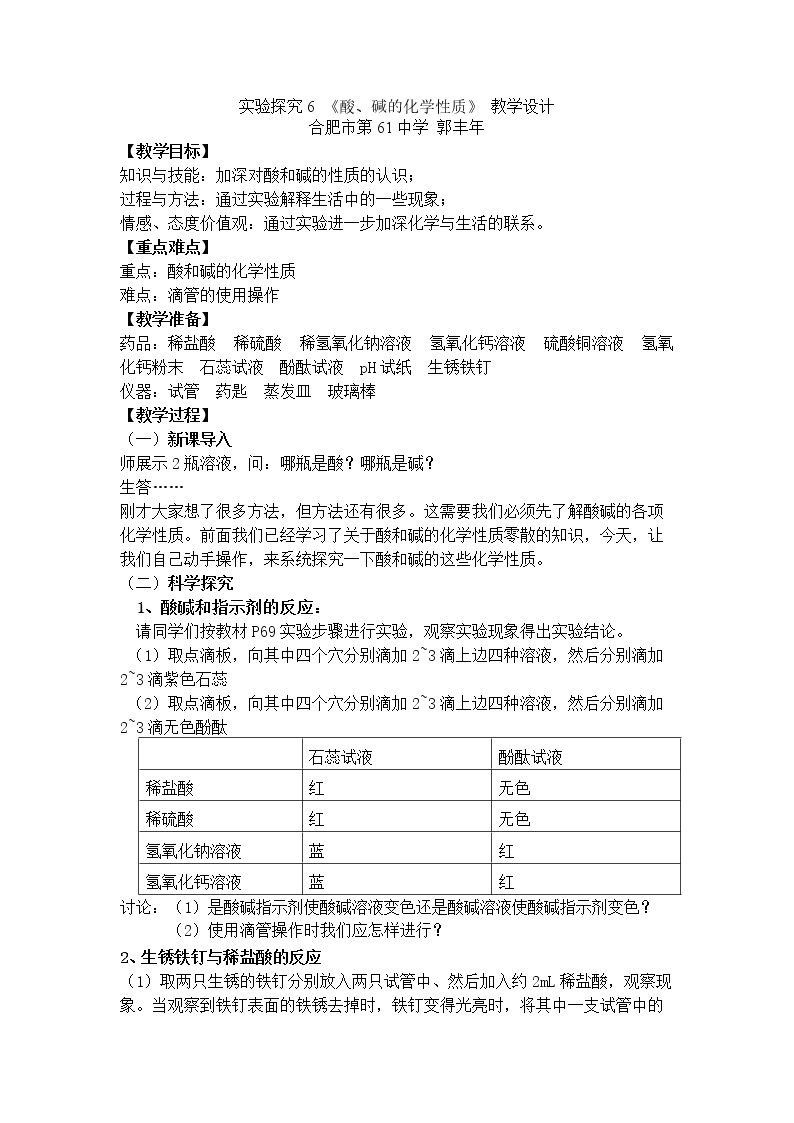 实验探究6 《酸、碱的化学性质》 教学设计
合肥市第61中学 郭丰年

【教学目标】
知识与技能：加深对酸和碱的性质的认识；
过程与方法：通过实验解释生活中的一些现象；
情感、态度价值观：通过实验进一步加深化学与生活的联系。

【重点难点】
重点：酸和碱的化学性质
难点：滴管的使用操作

【教学准备】
药品：稀盐酸 稀硫酸 稀氢氧化钠溶液 氢氧化钙溶液 硫酸铜溶液 氢氧化钙粉末 石蕊试液 酚酞试液 pH试纸 生锈铁钉
仪器：试管 药匙 蒸发皿 玻璃棒

【教学过程】
（一）新课导入
师展示2瓶溶液，问：哪瓶是酸？哪瓶是碱？
生答……
刚才大家想了很多方法，但方法还有很多。这需要我们必须先了解酸碱的各项化学性质。前面我们已经学习了关于酸和碱的化学性质零散的知识，今天，让我们自己动手操作，来系统探究一下酸和碱的这些化学性质。

（二）科学探究
1、酸碱和指示剂的反应：
请同学们按教材P69实验步骤进行实验，观察实验现象得出实验结论。
（1）取点滴板，向其中四个穴分别滴加2~3滴上边四种溶液，然后分别滴加2~3滴紫色石蕊
（2）取点滴板，向其中四个穴分别滴加2~3滴上边四种溶液，然后分别滴加2~3滴无色酚酞

| | 石蕊试液 | 酚酞试液 |
|---|---|---|
| 稀盐酸 | 红 | 无色 |
| 稀硫酸 | 红 | 无色 |
| 氢氧化钠溶液 | 蓝 | 红 |
| 氢氧化钙溶液 | 蓝 | 红 |

讨论：（1）是酸碱指示剂使酸碱溶液变色还是酸碱溶液使酸碱指示剂变色？
（2）使用滴管操作时我们应怎样进行？

2、生锈铁钉与稀盐酸的反应
（1）取两只生锈的铁钉分别放入两只试管中、然后加入约2mL稀盐酸，观察现象。当观察到铁钉表面的铁锈去掉时，铁钉变得光亮时，将其中一支试管中的